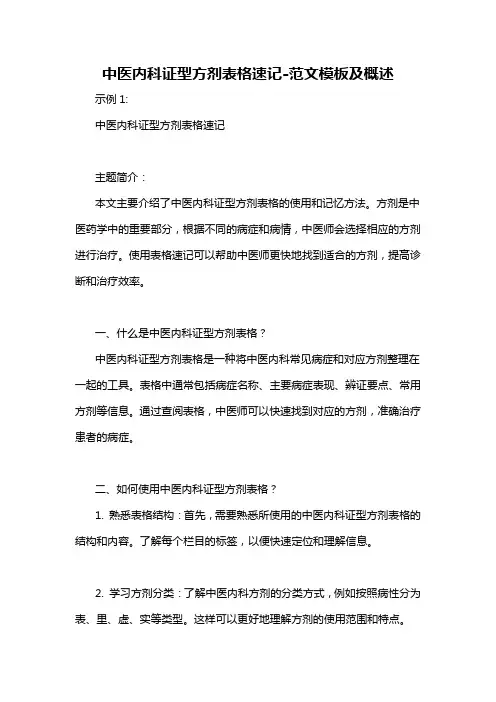 中医内科证型方剂表格速记-范文模板及概述

示例 1:

中医内科证型方剂表格速记

主题简介：

本文主要介绍了中医内科证型方剂表格的使用和记忆方法。方剂是中医药学中的重要部分，根据不同的病症和病情，中医师会选择相应的方剂进行治疗。使用表格速记可以帮助中医师更快地找到适合的方剂，提高诊断和治疗效率。

一、什么是中医内科证型方剂表格？

中医内科证型方剂表格是一种将中医内科常见病症和对应方剂整理在一起的工具。表格中通常包括病症名称、主要病症表现、辨证要点、常用方剂等信息。通过查阅表格，中医师可以快速找到对应的方剂，准确治疗患者的病症。

二、如何使用中医内科证型方剂表格？

1. 熟悉表格结构：首先，需要熟悉所使用的中医内科证型方剂表格的结构和内容。了解每个栏目的标签，以便快速定位和理解信息。

2. 学习方剂分类：了解中医内科方剂的分类方式，例如按照病性分为表、里、虚、实等类型。这样可以更好地理解方剂的使用范围和特点。